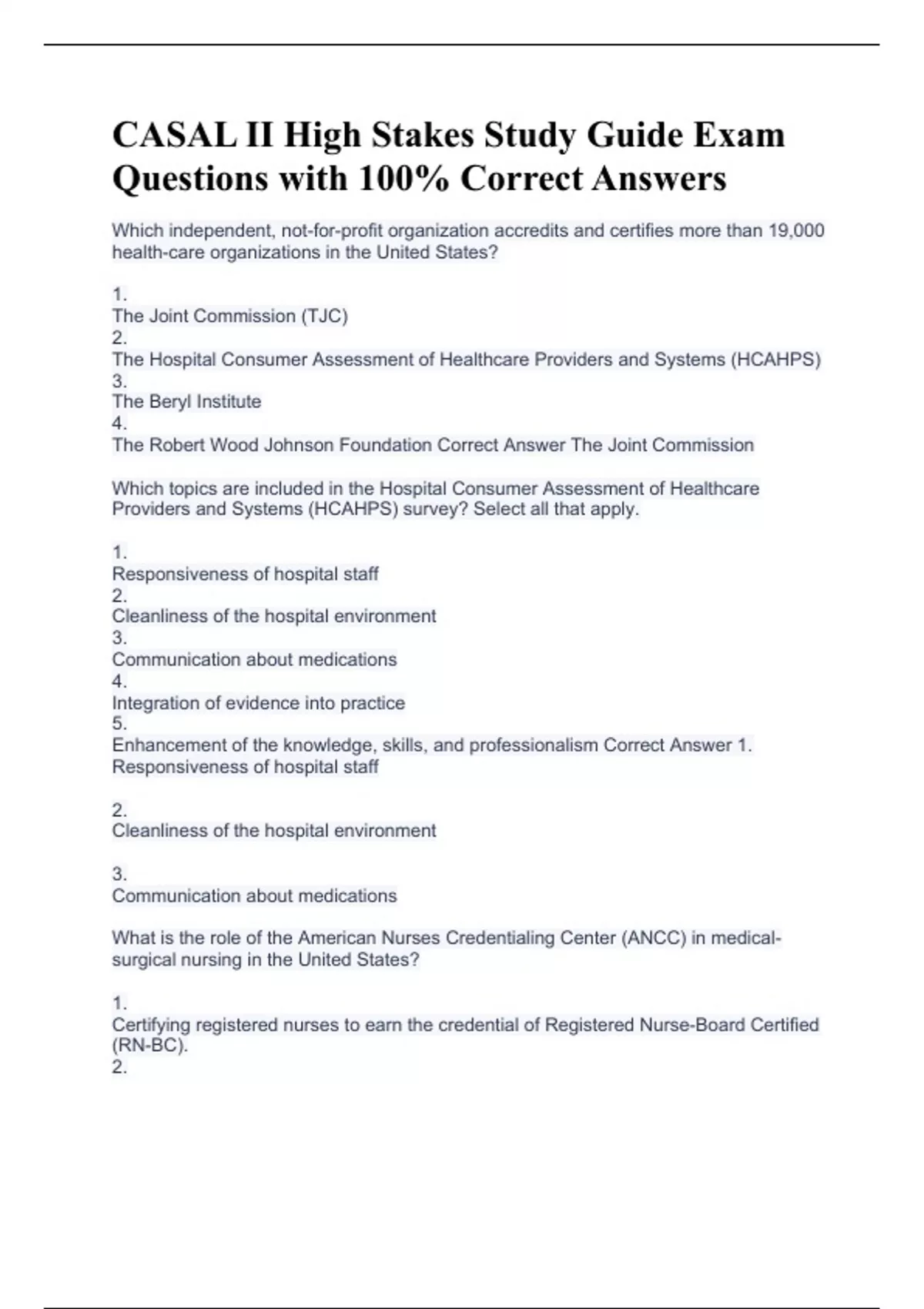 CASAL II High Stakes Study Guide Exam Questions with 100% Correct Answers

Which independent, not-for-profit organization accredits and certifies more than 19,000 health-care organizations in the United States?

1.
The Joint Commission (TJC)
2.
The Hospital Consumer Assessment of Healthcare Providers and Systems (HCAHPS)
3.
The Beryl Institute
4.
The Robert Wood Johnson Foundation Correct Answer The Joint Commission

Which topics are included in the Hospital Consumer Assessment of Healthcare Providers and Systems (HCAHPS) survey? Select all that apply.

1.
Responsiveness of hospital staff
2.
Cleanliness of the hospital environment
3.
Communication about medications
4.
Integration of evidence into practice
5.
Enhancement of the knowledge, skills, and professionalism Correct Answer 1.
Responsiveness of hospital staff

2.
Cleanliness of the hospital environment

3.
Communication about medications

What is the role of the American Nurses Credentialing Center (ANCC) in medical-surgical nursing in the United States?

1.
Certifying registered nurses to earn the credential of Registered Nurse-Board Certified (RN-BC).
2.